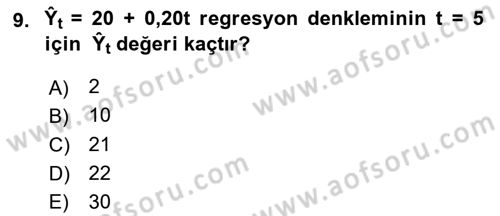 9. $\hat{Y}_t = 20 + 0,20t$ regresyon denkleminin $t = 5$ için $\hat{Y}_t$ değeri kaçtır?

A) 2
B) 10
C) 21
D) 22
E) 30

www.aofsoru.com
www.aofsoru.com
www.aofsoru.com
www.aofsoru.com